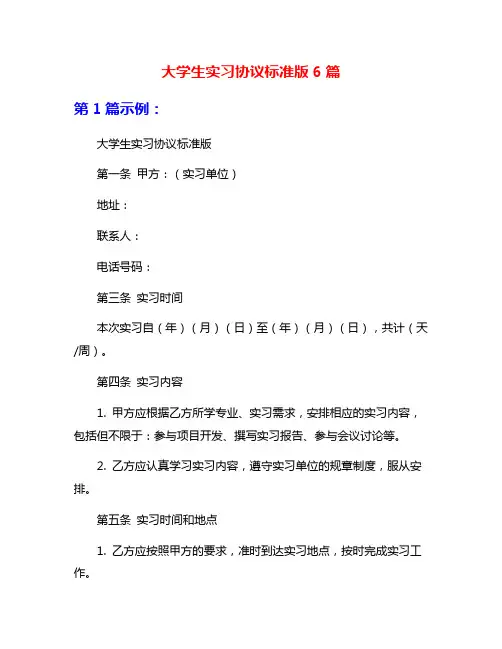 大学生实习协议标准版 6 篇

第 1 篇示例：

大学生实习协议标准版

第一条 甲方：（实习单位）

地址：

联系人：

电话号码：

第三条 实习时间

本次实习自（年）（月）（日）至（年）（月）（日），共计（天/周）。

第四条 实习内容

1. 甲方应根据乙方所学专业、实习需求，安排相应的实习内容，包括但不限于：参与项目开发、撰写实习报告、参与会议讨论等。

2. 乙方应认真学习实习内容，遵守实习单位的规章制度，服从安排。

第五条 实习时间和地点

1. 乙方应按照甲方的要求，准时到达实习地点，按时完成实习工作。